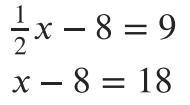 $\frac{1}{2}x - 8 = 9$

$x - 8 = 18$